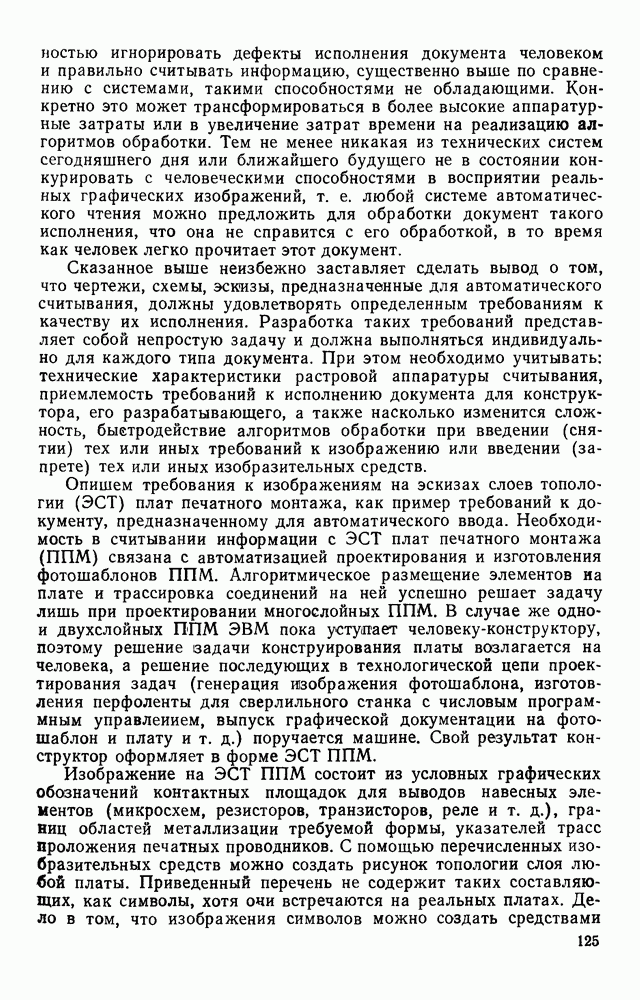 ностью игнорировать дефекты исполнения документа человеком и правильно считывать информацию, существенно выше по сравнению с системами, такими способностями не обладающими. Конкретно это может трансформироваться в более высокие аппаратурные затраты или в увеличение затрат времени на реализацию алгоритмов обработки. Тем не менее никакая из технических систем сегодняшнего дня или ближайшего будущего не в состоянии конкурировать с человеческими способностями в восприятии реальных графических изображений, т. е. любой системе автоматического чтения можно предложить для обработки документ такого исполнения, что она не справится с его обработкой, в то время как человек легко прочитает этот документ.

Сказанное выше неизбежно заставляет сделать вывод о том, что чертежи, схемы, эскизы, предназначенные для автоматического считывания, должны удовлетворять определенным требованиям к качеству их исполнения. Разработка таких требований представляет собой непростую задачу и должна выполняться индивидуально для каждого типа документа. При этом необходимо учитывать: технические характеристики растровой аппаратуры считывания, приемлемость требований к исполнению документа для конструктора, его разрабатывающего, а также насколько изменится сложность, быстродействие алгоритмов обработки при введении (снятии) тех или иных требований к изображению или введении (запрете) тех или иных изобразительных средств.

Опишем требования к изображениям на эскизах слоев топологии (ЭСТ) плат печатного монтажа, как пример требований к документу, предназначенному для автоматического ввода. Необходимость в считывании информации с ЭСТ плат печатного монтажа (ППМ) связана с автоматизацией проектирования и изготовления фотошаблонов ППМ. Алгоритмическое размещение элементов на плате и трассировка соединений на ней успешно решает задачу лишь при проектировании многослойных ППМ. В случае же одно- и двухслойных ППМ ЭВМ пока уступает человеку-конструктору, поэтому решение задачи конструирования платы возлагается на человека, а решение последующих в технологической цепи проектирования задач (генерация изображения фотошаблона, изготовления перфоленты для сверлильного станка с числовым программным управлением, выпуск графической документации на фотошаблон и плату и т. д.) поручается машине. Свой результат конструктор оформляет в форме ЭСТ ППМ.

Изображение на ЭСТ ППМ состоит из условных графических обозначений контактных площадок для выводов навесных элементов (микросхем, резисторов, транзисторов, реле и т. д.), границ областей металлизации требуемой формы, указателей трасс проложения печатных проводников. С помощью перечисленных изобразительных средств можно создать рисунок топологии слоя любой платы. Приведенный перечень не содержит таких составляющих, как символы, хотя они встречаются на реальных платах. Дело в том, что изображения символов можно создать средствами

125